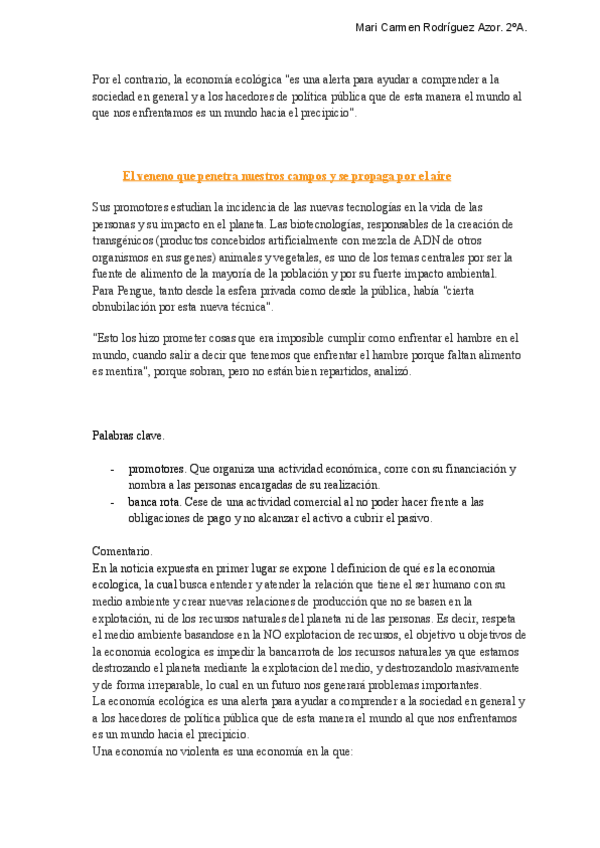 Mari Carmen Rodríguez Azor. 2ºA.

Por el contrario, la economía ecológica "es una alerta para ayudar a comprender a la sociedad en general y a los hacedores de política pública que de esta manera el mundo al que nos enfrentamos es un mundo hacia el precipicio".

El veneno que penetra nuestros campos y se propaga por el aire

Sus promotores estudian la incidencia de las nuevas tecnologías en la vida de las personas y su impacto en el planeta. Las biotecnologías, responsables de la creación de transgénicos (productos concebidos artificialmente con mezcla de ADN de otros organismos en sus genes) animales y vegetales, es uno de los temas centrales por ser la fuente de alimento de la mayoría de la población y por su fuerte impacto ambiental. Para Pengue, tanto desde la esfera privada como desde la pública, había "cierta obnubilación por esta nueva técnica".

"Esto los hizo prometer cosas que era imposible cumplir como enfrentar el hambre en el mundo, cuando salir a decir que tenemos que enfrentar el hambre porque faltan alimento es mentira", porque sobran, pero no están bien repartidos, analizó.

Palabras clave.

- promotores. Que organiza una actividad económica, corre con su financiación y nombra a las personas encargadas de su realización.
- banca rota. Cese de una actividad comercial al no poder hacer frente a las obligaciones de pago y no alcanzar el activo a cubrir el pasivo.

Comentario.
En la noticia expuesta en primer lugar se expone l definicion de qué es la economia ecologica, la cual busca entender y atender la relación que tiene el ser humano con su medio ambiente y crear nuevas relaciones de producción que no se basen en la explotación, ni de los recursos naturales del planeta ni de las personas. Es decir, respeta el medio ambiente basandose en la NO explotacion de recursos, el objetivo u objetivos de la economia ecologica es impedir la bancarrota de los recursos naturales ya que estamos destrozando el planeta mediante la explotacion del medio, y destrozandolo masivamente y de forma irreparable, lo cual en un futuro nos generará problemas importantes.
La economía ecológica es una alerta para ayudar a comprender a la sociedad en general y a los hacedores de política pública que de esta manera el mundo al que nos enfrentamos es un mundo hacia el precipicio.
Una economía no violenta es una economía en la que: